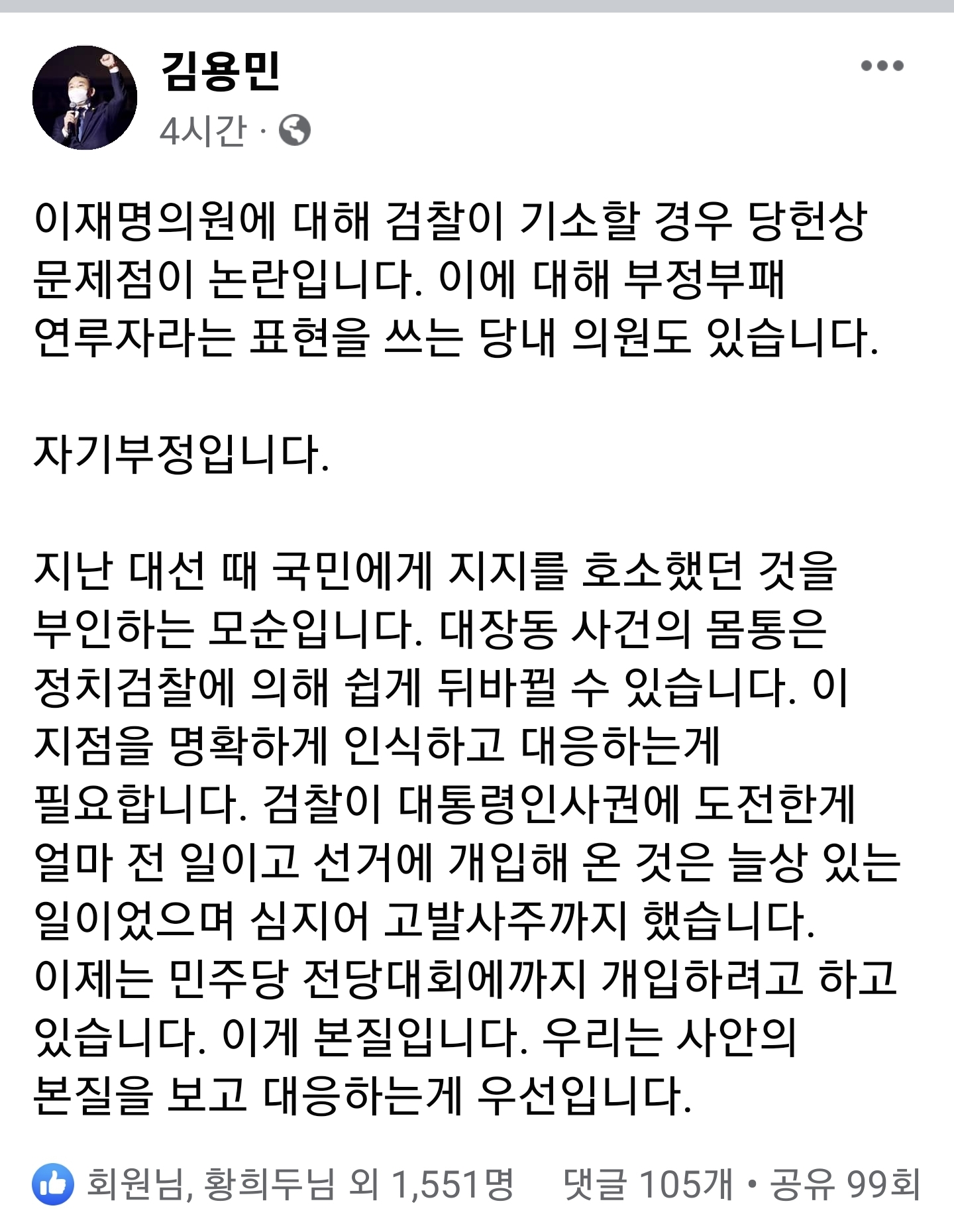 김용민
4시간 ·

이재명의원에 대해 검찰이 기소할 경우 당헌상 문제점이 논란입니다. 이에 대해 부정부패 연루자라는 표현을 쓰는 당내 의원도 있습니다.

자기부정입니다.

지난 대선 때 국민에게 지지를 호소했던 것을 부인하는 모순입니다. 대장동 사건의 몸통은 정치검찰에 의해 쉽게 뒤바뀔 수 있습니다. 이 지점을 명확하게 인식하고 대응하는게 필요합니다. 검찰이 대통령인사권에 도전한게 얼마 전 일이고 선거에 개입해 온 것은 늘상 있는 일이었으며 심지어 고발사주까지 했습니다. 이제는 민주당 전당대회에까지 개입하려고 하고 있습니다. 이게 본질입니다. 우리는 사안의 본질을 보고 대응하는게 우선입니다.

회원님, 황희두님 외 1,551명 댓글 105개 • 공유 99회